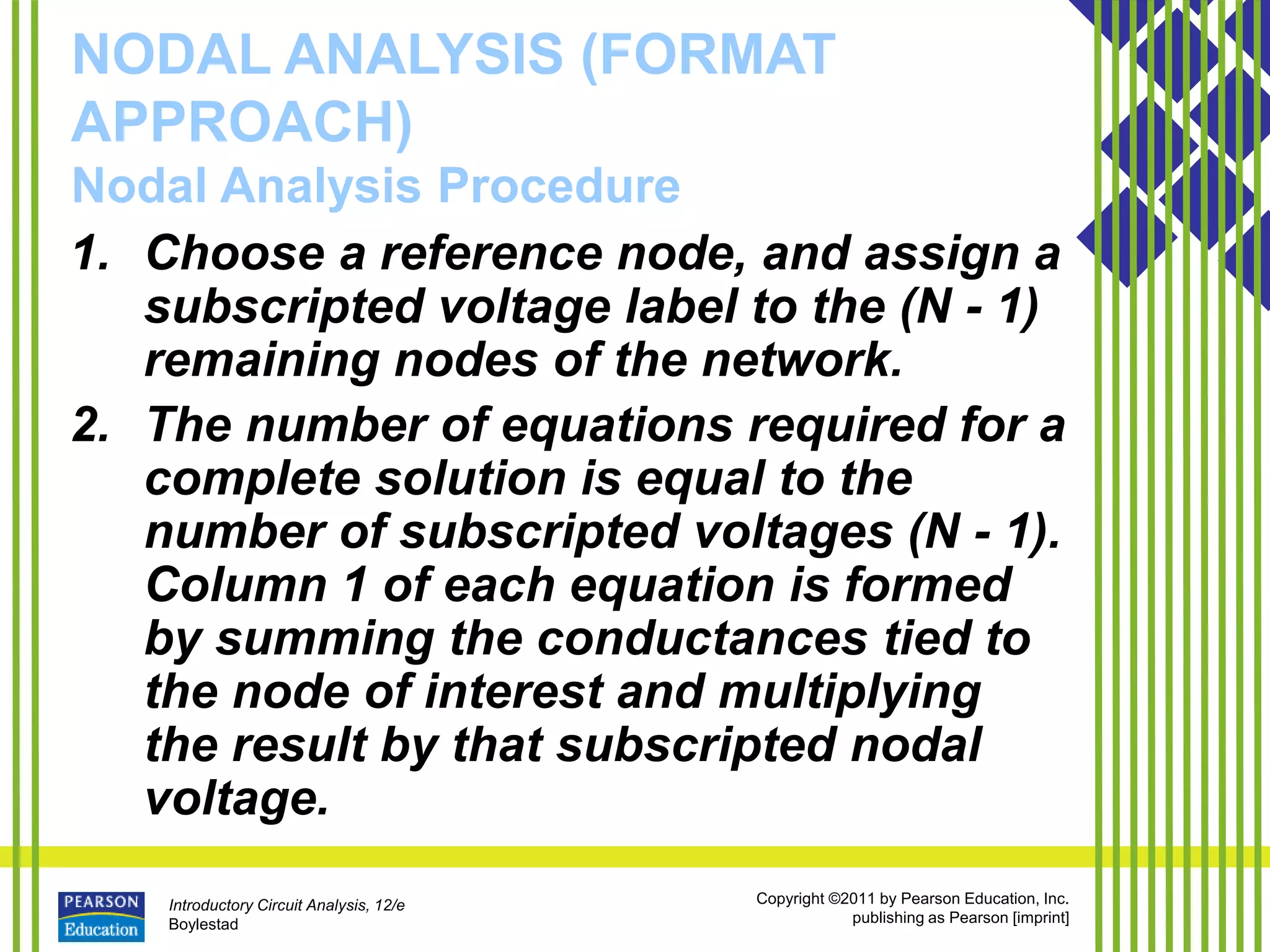 NODAL ANALYSIS (FORMAT APPROACH)
Nodal Analysis Procedure

1. Choose a reference node, and assign a subscripted voltage label to the (N - 1) remaining nodes of the network.

2. The number of equations required for a complete solution is equal to the number of subscripted voltages (N - 1). Column 1 of each equation is formed by summing the conductances tied to the node of interest and multiplying the result by that subscripted nodal voltage.

PEARSON
Education

Introductory Circuit Analysis, 12/e
Boylestad

Copyright ©2011 by Pearson Education, Inc.
publishing as Pearson [imprint]